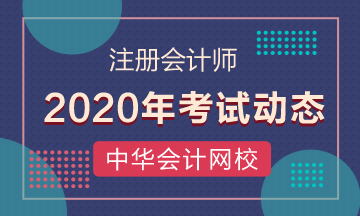 注册会计师

2020年考试动态

中华会计网校